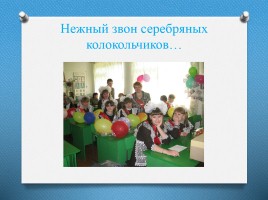 Нежный звон серебряных колокольчиков…